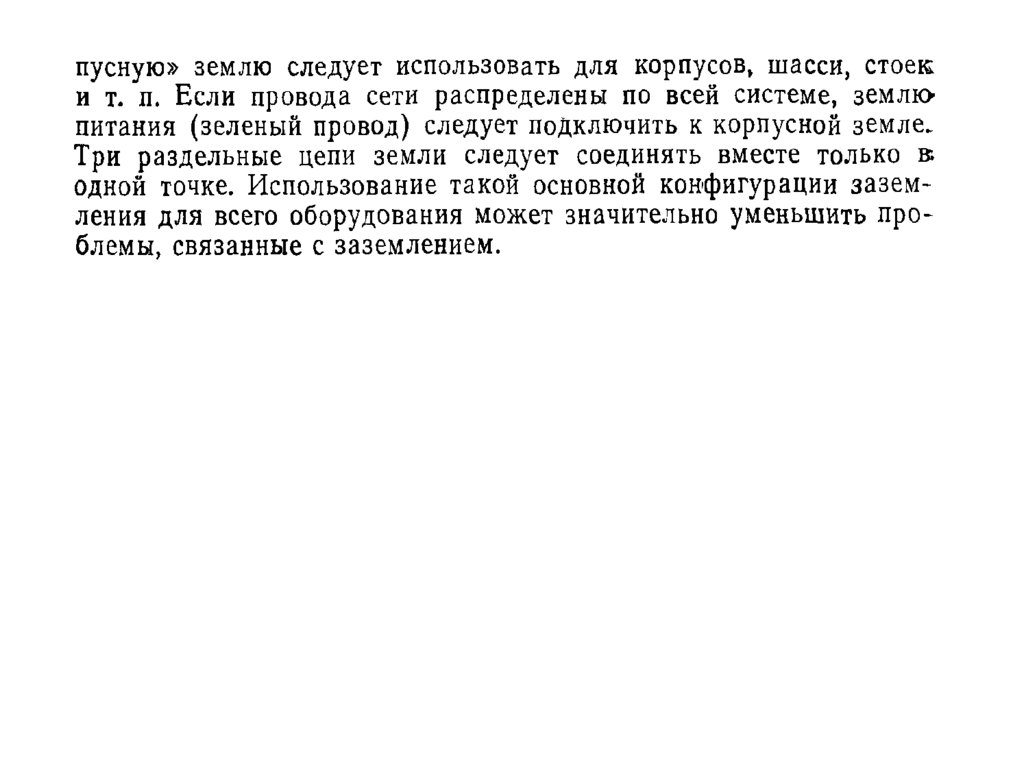 пусную» землю следует использовать для корпусов, шасси, стоек и т. п. Если провода сети распределены по всей системе, землю питания (зеленый провод) следует подключить к корпусной земле. Три раздельные цепи земли следует соединять вместе только в одной точке. Использование такой основной конфигурации заземления для всего оборудования может значительно уменьшить проблемы, связанные с заземлением.